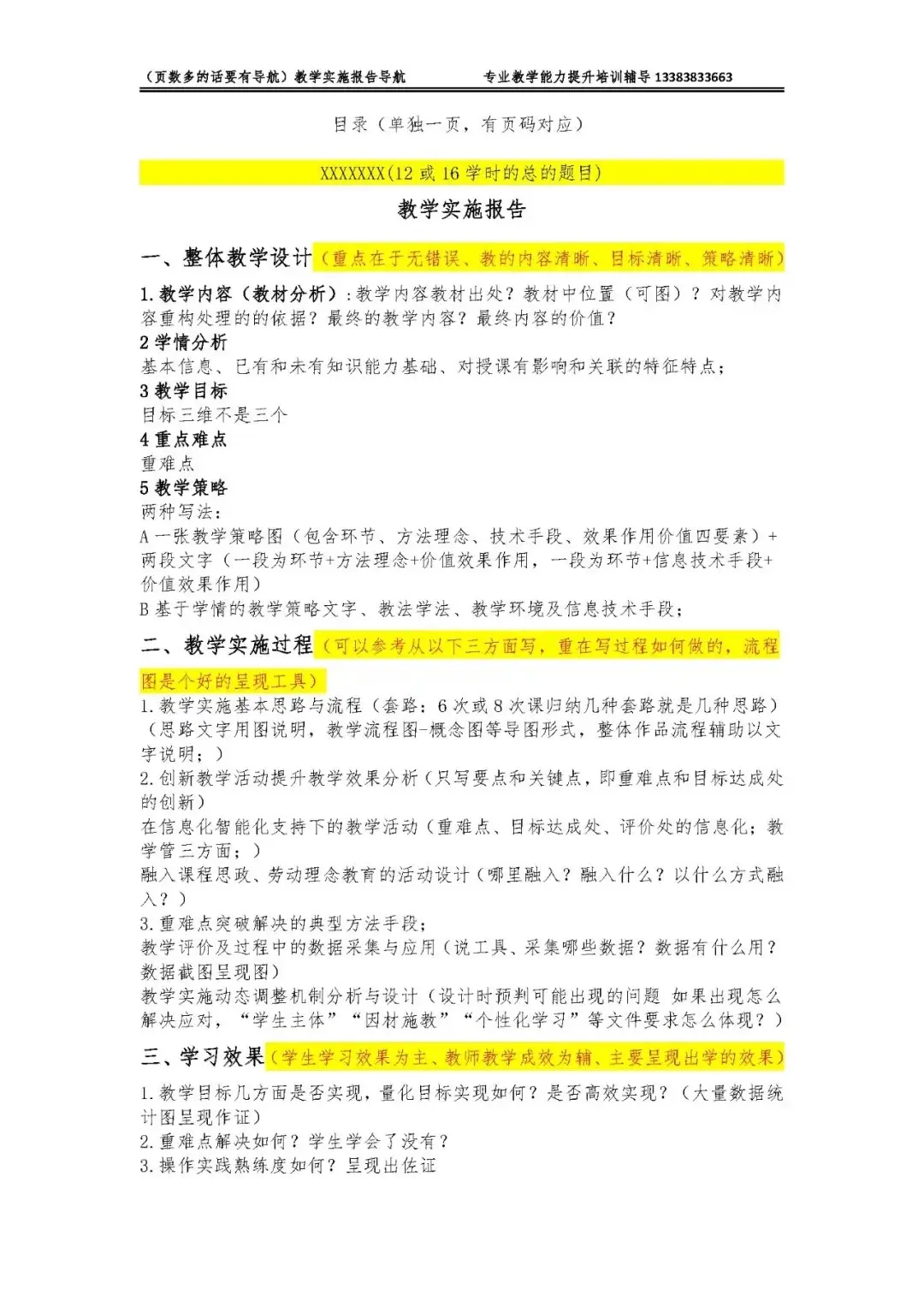 （页数多的话要有导航）教学实施报告导航　　专业教学能力提升培训辅导 13383833663

目录（单独一页，有页码对应）

XXXXXXX(12 或 16 学时的总的题目)

教学实施报告

一、整体教学设计（重点在于无错误、教的内容清晰、目标清晰、策略清晰）

1.教学内容（教材分析）：教学内容教材出处？教材中位置（可图）？对教学内容重构处理的的依据？最终的教学内容？最终内容的价值？
2 学情分析
基本信息、已有和未有知识能力基础、对授课有影响和关联的特征特点；
3 教学目标
目标三维不是三个
4 重点难点
重难点
5 教学策略
两种写法：
A 一张教学策略图（包含环节、方法理念、技术手段、效果作用价值四要素）+两段文字（一段为环节+方法理念+价值效果作用，一段为环节+信息技术手段+价值效果作用）
B 基于学情的教学策略文字、教法学法、教学环境及信息技术手段；

二、教学实施过程（可以参考从以下三方面写，重在写过程如何做的，流程图是个好的呈现工具）

1.教学实施基本思路与流程（套路：6 次或 8 次课归纳几种套路就是几种思路）（思路文字用图说明，教学流程图-概念图等导图形式，整体作品流程辅助以文字说明；）
2.创新教学活动提升教学效果分析（只写要点和关键点，即重难点和目标达成处的创新）
在信息化智能化支持下的教学活动（重难点、目标达成处、评价处的信息化；教学管三方面；）
融入课程思政、劳动理念教育的活动设计（哪里融入？融入什么？以什么方式融入？）
3.重难点突破解决的典型方法手段；
教学评价及过程中的数据采集与应用（说工具、采集哪些数据？数据有什么用？数据截图呈现图）
教学实施动态调整机制分析与设计（设计时预判可能出现的问题 如果出现怎么解决应对，“学生主体”“因材施教”“个性化学习”等文件要求怎么体现？）

三、学习效果（学生学习效果为主、教师教学成效为辅、主要呈现出学的效果）

1.教学目标几方面是否实现，量化目标实现如何？是否高效实现？（大量数据统计图呈现作证）
2.重难点解决如何？学生学会了没有？
3.操作实践熟练度如何？呈现出佐证